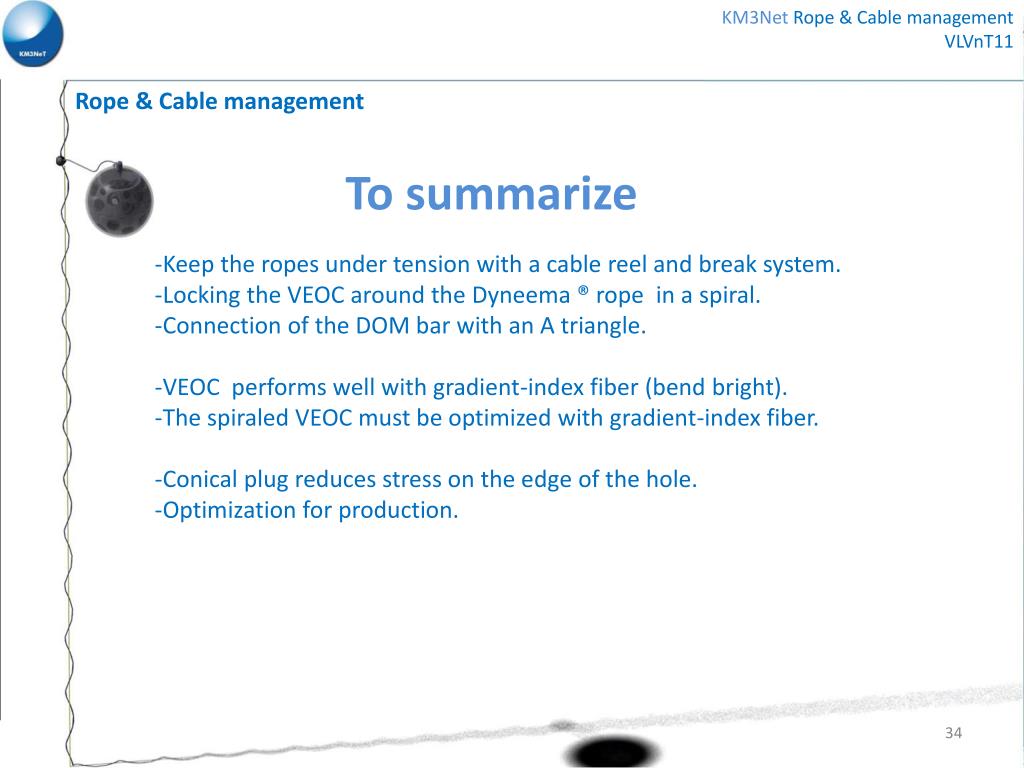 KM3NeT

KM3Net Rope & Cable management
VLVnT11

Rope & Cable management

To summarize

-Keep the ropes under tension with a cable reel and break system.
-Locking the VEOC around the Dyneema ® rope in a spiral.
-Connection of the DOM bar with an A triangle.

-VEOC performs well with gradient-index fiber (bend bright).
-The spiraled VEOC must be optimized with gradient-index fiber.

-Conical plug reduces stress on the edge of the hole.
-Optimization for production.

34